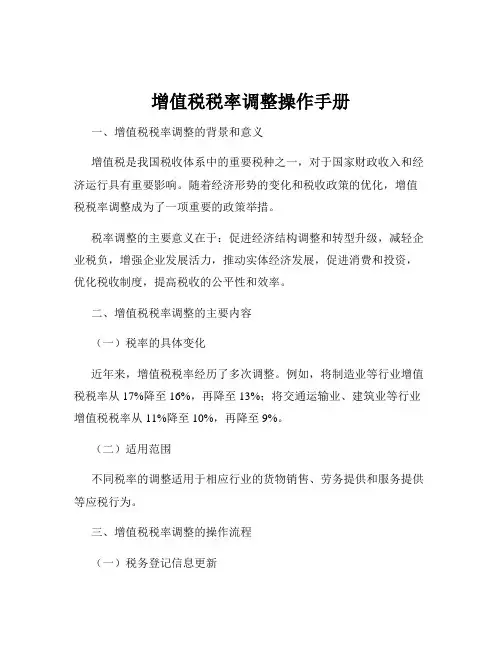 增值税税率调整操作手册

一、增值税税率调整的背景和意义

增值税是我国税收体系中的重要税种之一，对于国家财政收入和经济运行具有重要影响。随着经济形势的变化和税收政策的优化，增值税税率调整成为了一项重要的政策举措。

税率调整的主要意义在于：促进经济结构调整和转型升级，减轻企业税负，增强企业发展活力，推动实体经济发展，促进消费和投资，优化税收制度，提高税收的公平性和效率。

二、增值税税率调整的主要内容

（一）税率的具体变化

近年来，增值税税率经历了多次调整。例如，将制造业等行业增值税税率从 17%降至 16%，再降至 13%；将交通运输业、建筑业等行业增值税税率从 11%降至 10%，再降至 9%。

（二）适用范围

不同税率的调整适用于相应行业的货物销售、劳务提供和服务提供等应税行为。

三、增值税税率调整的操作流程

（一）税务登记信息更新